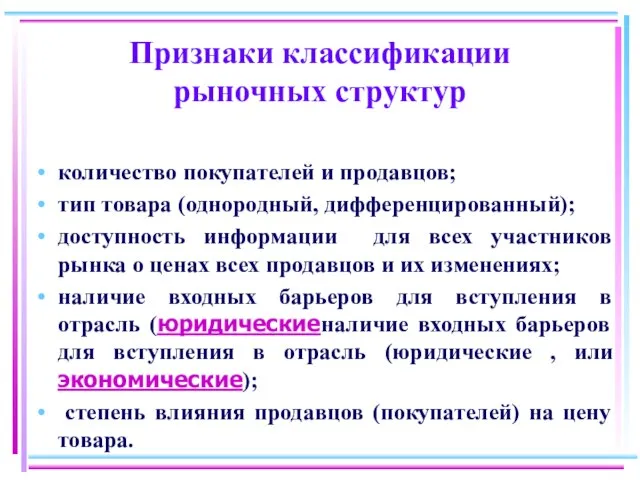 Признаки классификации рыночных структур

• количество покупателей и продавцов;
• тип товара (однородный, дифференцированный);
• доступность информации для всех участников рынка о ценах всех продавцов и их изменениях;
• наличие входных барьеров для вступления в отрасль (юридическиеналичие входных барьеров для вступления в отрасль (юридические , или экономические);
• степень влияния продавцов (покупателей) на цену товара.